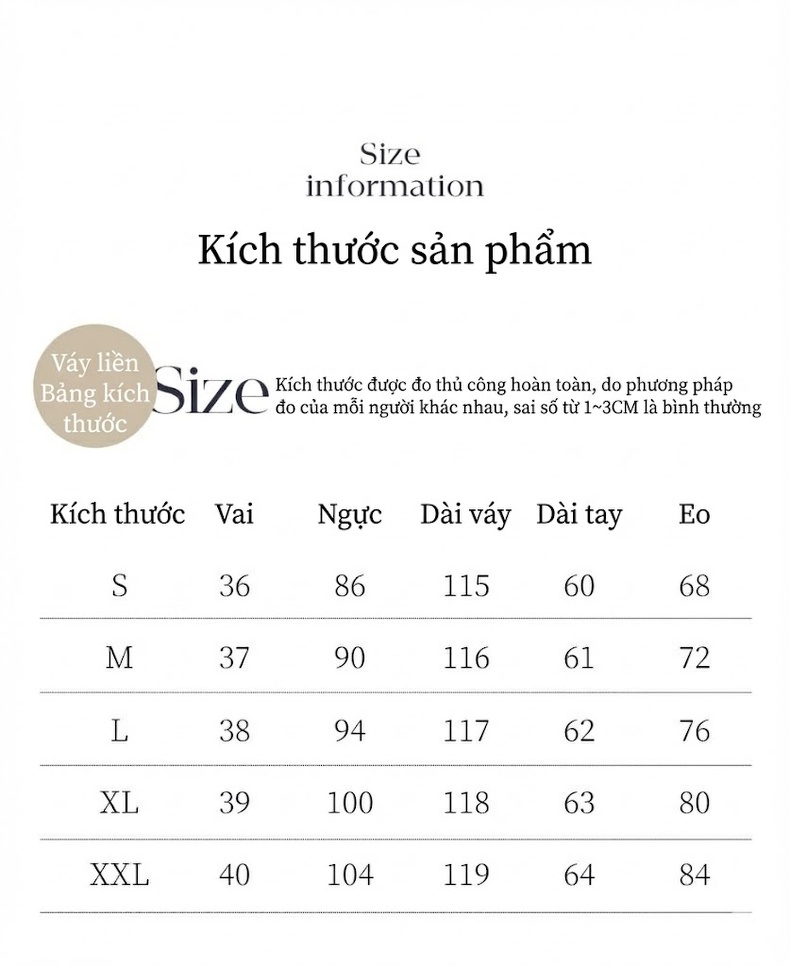 Size
information

Kích thước sản phẩm

Váy liền
Bảng kích
thước

Size

Kích thước được đo thủ công hoàn toàn, do phương pháp đo của mỗi người khác nhau, sai số từ 1~3CM là bình thường

| Kích thước | Vai | Ngực | Dài váy | Dài tay | Eo |
|---|---|---|---|---|---|
| S | 36 | 86 | 115 | 60 | 68 |
| M | 37 | 90 | 116 | 61 | 72 |
| L | 38 | 94 | 117 | 62 | 76 |
| XL | 39 | 100 | 118 | 63 | 80 |
| XXL | 40 | 104 | 119 | 64 | 84 |